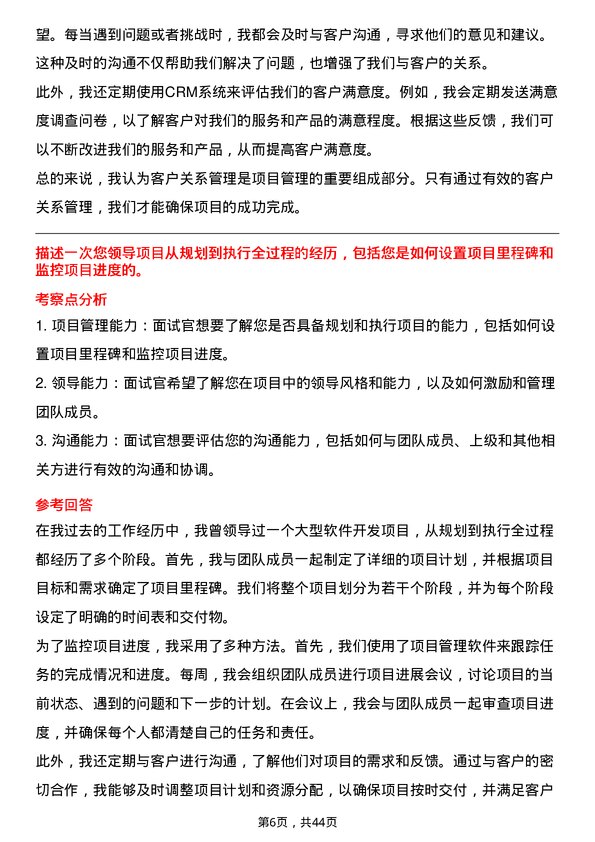 望。每当遇到问题或者挑战时，我都会及时与客户沟通，寻求他们的意见和建议。这种及时的沟通不仅帮助我们解决了问题，也增强了我们与客户的关系。

此外，我还定期使用CRM系统来评估我们的客户满意度。例如，我会定期发送满意度调查问卷，以了解客户对我们的服务和产品的满意程度。根据这些反馈，我们可以不断改进我们的服务和产品，从而提高客户满意度。

总的来说，我认为客户关系管理是项目管理的重要组成部分。只有通过有效的客户关系管理，我们才能确保项目的成功完成。

描述一次您领导项目从规划到执行全过程的经历，包括您是如何设置项目里程碑和监控项目进度的。

考察点分析

1. 项目管理能力：面试官想要了解您是否具备规划和执行项目的能力，包括如何设置项目里程碑和监控项目进度。

2. 领导能力：面试官希望了解您在项目中的领导风格和能力，以及如何激励和管理团队成员。

3. 沟通能力：面试官想要评估您的沟通能力，包括如何与团队成员、上级和其他相关方进行有效的沟通和协调。

参考回答

在我过去的工作经历中，我曾领导过一个大型软件开发项目，从规划到执行全过程都经历了多个阶段。首先，我与团队成员一起制定了详细的项目计划，并根据项目目标和需求确定了项目里程碑。我们将整个项目划分为若干个阶段，并为每个阶段设定了明确的时间表和交付物。

为了监控项目进度，我采用了多种方法。首先，我们使用了项目管理软件来跟踪任务的完成情况和进度。每周，我会组织团队成员进行项目进展会议，讨论项目的当前状态、遇到的问题和下一步的计划。在会议上，我会与团队成员一起审查项目进度，并确保每个人都清楚自己的任务和责任。

此外，我还定期与客户进行沟通，了解他们对项目的需求和反馈。通过与客户的密切合作，我能够及时调整项目计划和资源分配，以确保项目按时交付，并满足客户

第6页，共44页